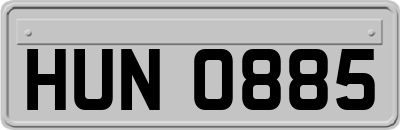 HUN 0885